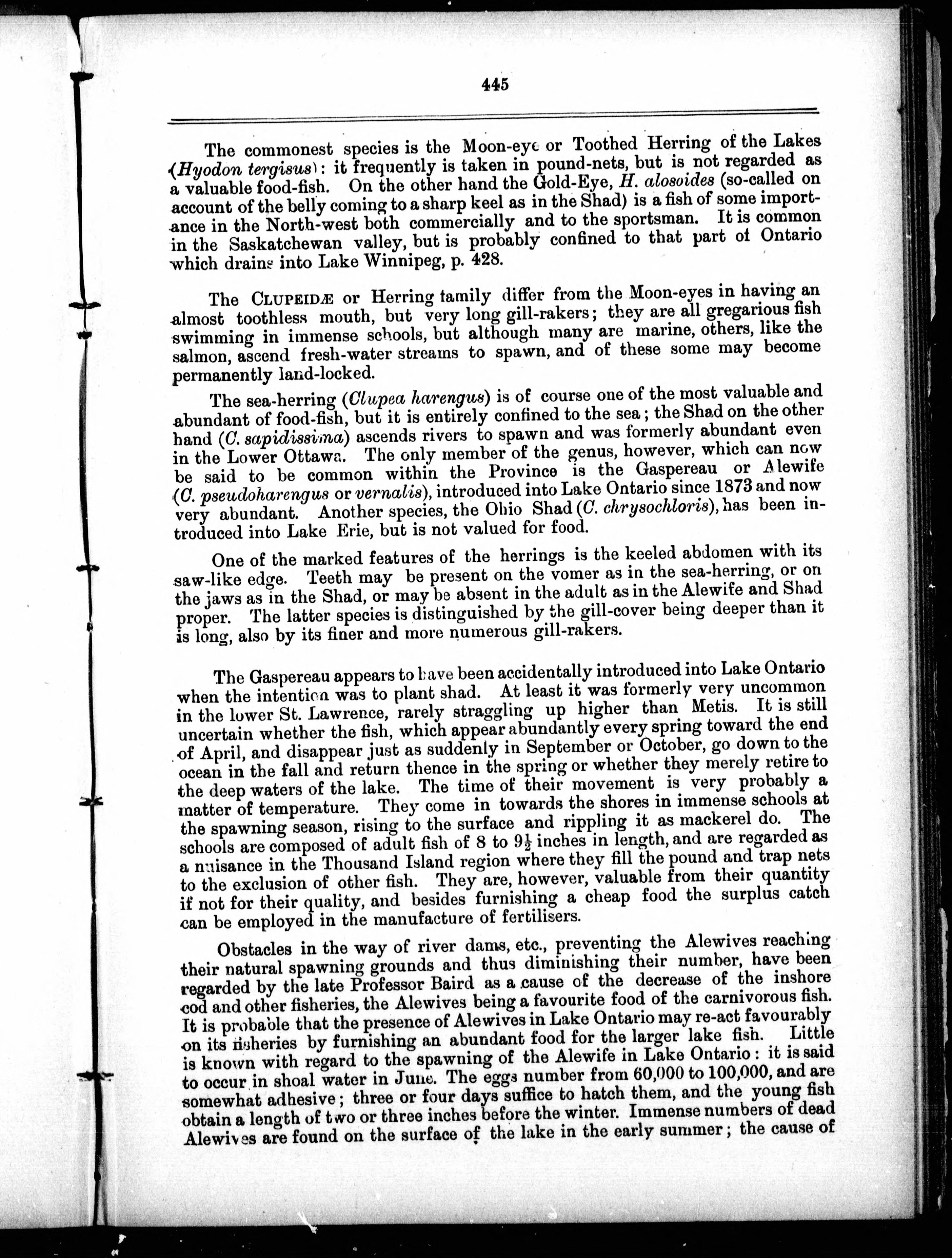 445

The commonest species is the Moon-eye or Toothed Herring of the Lakes (Hyodon tergisus): it frequently is taken in pound-nets, but is not regarded as a valuable food-fish. On the other hand the Gold-Eye, H. alosoides (so-called on account of the belly coming to a sharp keel as in the Shad) is a fish of some importance in the North-west both commercially and to the sportsman. It is common in the Saskatchewan valley, but is probably confined to that part of Ontario which drains into Lake Winnipeg, p. 428.

The CLUPEIDÆ or Herring family differ from the Moon-eyes in having an almost toothless mouth, but very long gill-rakers; they are all gregarious fish swimming in immense schools, but although many are marine, others, like the salmon, ascend fresh-water streams to spawn, and of these some may become permanently land-locked.

The sea-herring (Clupea harengus) is of course one of the most valuable and abundant of food-fish, but it is entirely confined to the sea; the Shad on the other hand (C. sapidissima) ascends rivers to spawn and was formerly abundant even in the Lower Ottawa. The only member of the genus, however, which can now be said to be common within the Province is the Gaspereau or Alewife (C. pseudoharengus or vernalis), introduced into Lake Ontario since 1873 and now very abundant. Another species, the Ohio Shad (C. chrysochloris), has been introduced into Lake Erie, but is not valued for food.

One of the marked features of the herrings is the keeled abdomen with its saw-like edge. Teeth may be present on the vomer as in the sea-herring, or on the jaws as in the Shad, or may be absent in the adult as in the Alewife and Shad proper. The latter species is distinguished by the gill-cover being deeper than it is long, also by its finer and more numerous gill-rakers.

The Gaspereau appears to have been accidentally introduced into Lake Ontario when the intention was to plant shad. At least it was formerly very uncommon in the lower St. Lawrence, rarely straggling up higher than Metis. It is still uncertain whether the fish, which appear abundantly every spring toward the end of April, and disappear just as suddenly in September or October, go down to the ocean in the fall and return thence in the spring or whether they merely retire to the deep waters of the lake. The time of their movement is very probably a matter of temperature. They come in towards the shores in immense schools at the spawning season, rising to the surface and rippling it as mackerel do. The schools are composed of adult fish of 8 to $9\frac{1}{2}$ inches in length, and are regarded as a nuisance in the Thousand Island region where they fill the pound and trap nets to the exclusion of other fish. They are, however, valuable from their quantity if not for their quality, and besides furnishing a cheap food the surplus catch can be employed in the manufacture of fertilisers.

Obstacles in the way of river dams, etc., preventing the Alewives reaching their natural spawning grounds and thus diminishing their number, have been regarded by the late Professor Baird as a cause of the decrease of the inshore cod and other fisheries, the Alewives being a favourite food of the carnivorous fish. It is probable that the presence of Alewives in Lake Ontario may re-act favourably on its fisheries by furnishing an abundant food for the larger lake fish. Little is known with regard to the spawning of the Alewife in Lake Ontario: it is said to occur in shoal water in June. The eggs number from 60,000 to 100,000, and are somewhat adhesive; three or four days suffice to hatch them, and the young fish obtain a length of two or three inches before the winter. Immense numbers of dead Alewives are found on the surface of the lake in the early summer; the cause of